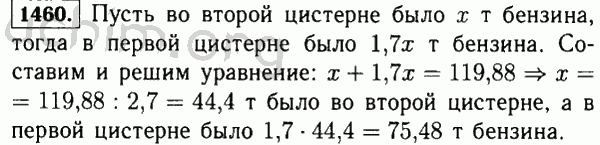 1460. Пусть во второй цистерне было $x$ т бензина, тогда в первой цистерне было $1,7x$ т бензина. Составим и решим уравнение: $x + 1,7x = 119,88 \Rightarrow x = 119,88 : 2,7 = 44,4$ т было во второй цистерне, а в первой цистерне было $1,7 \cdot 44,4 = 75,48$ т бензина.